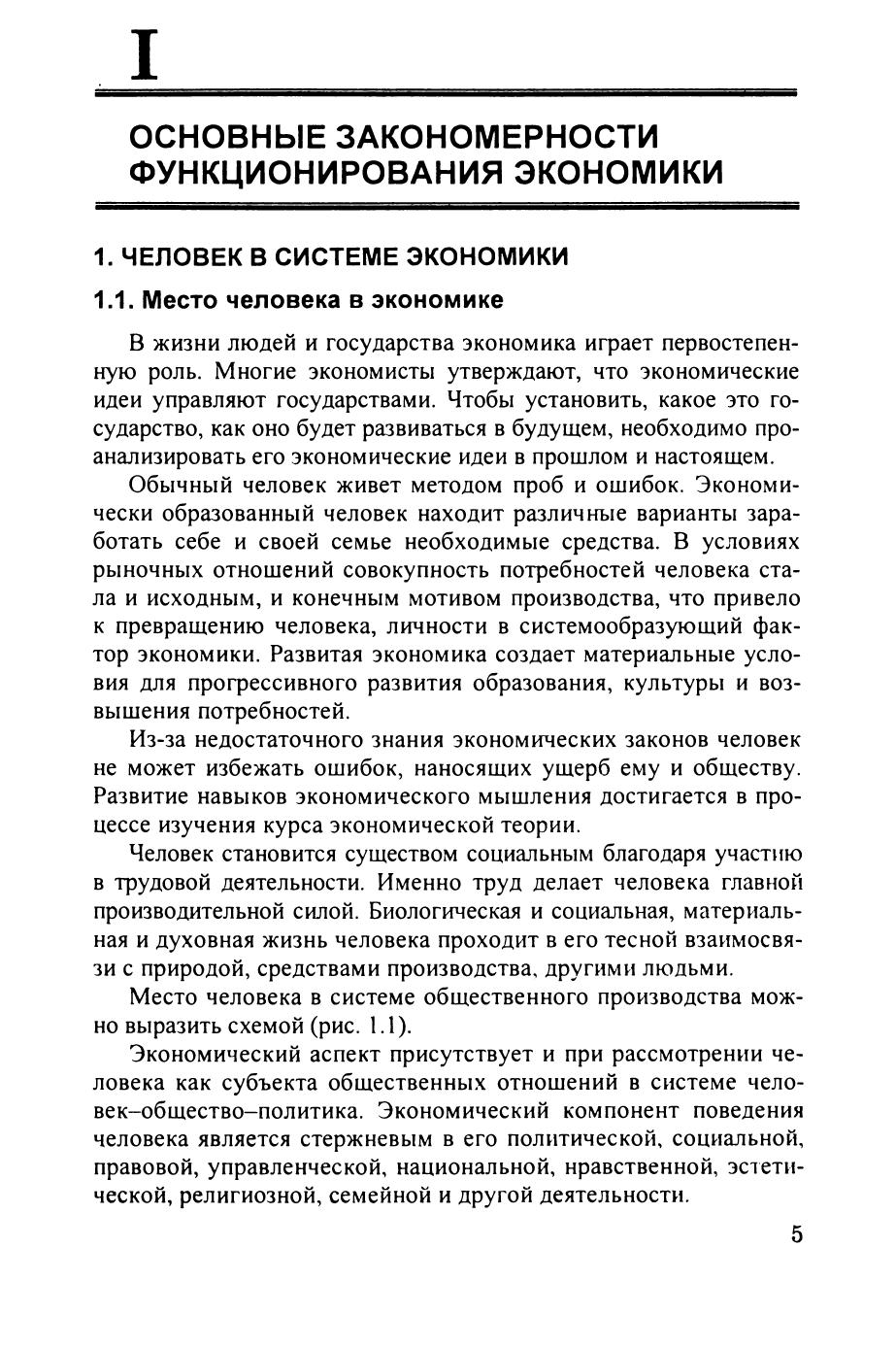 I

ОСНОВНЫЕ ЗАКОНОМЕРНОСТИ ФУНКЦИОНИРОВАНИЯ ЭКОНОМИКИ

1. ЧЕЛОВЕК В СИСТЕМЕ ЭКОНОМИКИ

1.1. Место человека в экономике

В жизни людей и государства экономика играет первостепенную роль. Многие экономисты утверждают, что экономические идеи управляют государствами. Чтобы установить, какое это государство, как оно будет развиваться в будущем, необходимо проанализировать его экономические идеи в прошлом и настоящем.

Обычный человек живет методом проб и ошибок. Экономически образованный человек находит различные варианты заработать себе и своей семье необходимые средства. В условиях рыночных отношений совокупность потребностей человека стала и исходным, и конечным мотивом производства, что привело к превращению человека, личности в системообразующий фактор экономики. Развитая экономика создает материальные условия для прогрессивного развития образования, культуры и возвышения потребностей.

Из-за недостаточного знания экономических законов человек не может избежать ошибок, наносящих ущерб ему и обществу. Развитие навыков экономического мышления достигается в процессе изучения курса экономической теории.

Человек становится существом социальным благодаря участию в трудовой деятельности. Именно труд делает человека главной производительной силой. Биологическая и социальная, материальная и духовная жизнь человека проходит в его тесной взаимосвязи с природой, средствами производства, другими людьми.

Место человека в системе общественного производства можно выразить схемой (рис. 1.1).

Экономический аспект присутствует и при рассмотрении человека как субъекта общественных отношений в системе человек–общество–политика. Экономический компонент поведения человека является стержневым в его политической, социальной, правовой, управленческой, национальной, нравственной, эстетической, религиозной, семейной и другой деятельности.

5